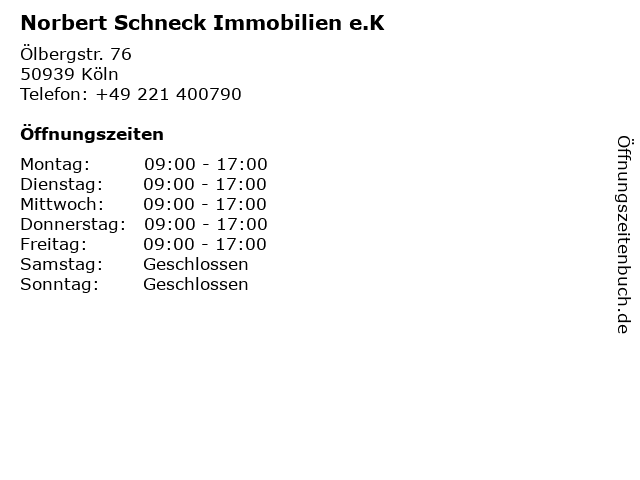 Norbert Schneck Immobilien e.K

Ölbergstr. 76
50939 Köln
Telefon: +49 221 400790

Öffnungszeiten

Montag: 09:00 - 17:00
Dienstag: 09:00 - 17:00
Mittwoch: 09:00 - 17:00
Donnerstag: 09:00 - 17:00
Freitag: 09:00 - 17:00
Samstag: Geschlossen
Sonntag: Geschlossen

Öffnungszeitenbuch.de